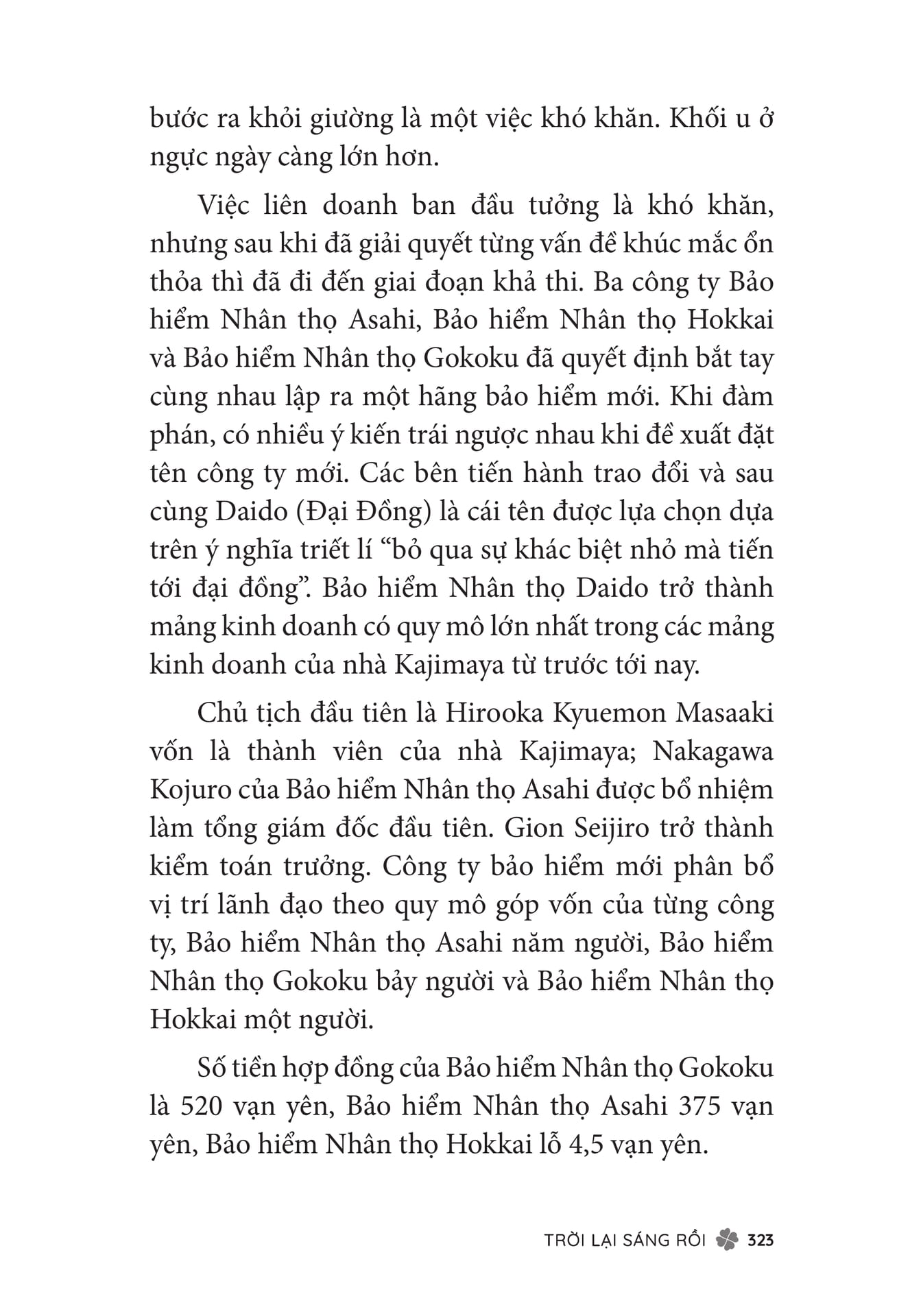 bước ra khỏi giường là một việc khó khăn. Khối u ở ngực ngày càng lớn hơn.

Việc liên doanh ban đầu tưởng là khó khăn, nhưng sau khi đã giải quyết từng vấn đề khúc mắc ổn thỏa thì đã đi đến giai đoạn khả thi. Ba công ty Bảo hiểm Nhân thọ Asahi, Bảo hiểm Nhân thọ Hokkai và Bảo hiểm Nhân thọ Gokoku đã quyết định bắt tay cùng nhau lập ra một hãng bảo hiểm mới. Khi đàm phán, có nhiều ý kiến trái ngược nhau khi đề xuất đặt tên công ty mới. Các bên tiến hành trao đổi và sau cùng Daido (Đại Đồng) là cái tên được lựa chọn dựa trên ý nghĩa triết lí “bỏ qua sự khác biệt nhỏ mà tiến tới đại đồng”. Bảo hiểm Nhân thọ Daido trở thành mảng kinh doanh có quy mô lớn nhất trong các mảng kinh doanh của nhà Kajimaya từ trước tới nay.

Chủ tịch đầu tiên là Hirooka Kyuemon Masaaki vốn là thành viên của nhà Kajimaya; Nakagawa Kojuro của Bảo hiểm Nhân thọ Asahi được bổ nhiệm làm tổng giám đốc đầu tiên. Gion Seijiro trở thành kiểm toán trưởng. Công ty bảo hiểm mới phân bổ vị trí lãnh đạo theo quy mô góp vốn của từng công ty, Bảo hiểm Nhân thọ Asahi năm người, Bảo hiểm Nhân thọ Gokoku bảy người và Bảo hiểm Nhân thọ Hokkai một người.

Số tiền hợp đồng của Bảo hiểm Nhân thọ Gokoku là 520 vạn yên, Bảo hiểm Nhân thọ Asahi 375 vạn yên, Bảo hiểm Nhân thọ Hokkai lỗ 4,5 vạn yên.

TRỜI LẠI SÁNG RỒI 323